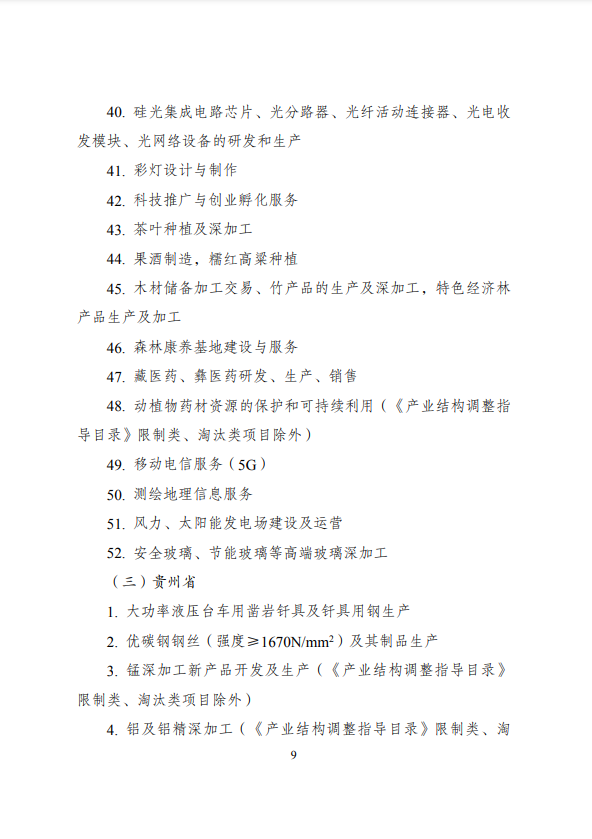 40. 硅光集成电路芯片、光分路器、光纤活动连接器、光电收发模块、光网络设备的研发和生产

41. 彩灯设计与制作

42. 科技推广与创业孵化服务

43. 茶叶种植及深加工

44. 果酒制造，糯红高粱种植

45. 木材储备加工交易、竹产品的生产及深加工，特色经济林产品生产及加工

46. 森林康养基地建设与服务

47. 藏医药、彝医药研发、生产、销售

48. 动植物药材资源的保护和可持续利用（《产业结构调整指导目录》限制类、淘汰类项目除外）

49. 移动电信服务（5G）

50. 测绘地理信息服务

51. 风力、太阳能发电场建设及运营

52. 安全玻璃、节能玻璃等高端玻璃深加工

（三）贵州省

1. 大功率液压台车用凿岩钎具及钎具用钢生产

2. 优碳钢钢丝（强度≥1670N/mm$^2$）及其制品生产

3. 锰深加工新产品开发及生产（《产业结构调整指导目录》限制类、淘汰类项目除外）

4. 铝及铝精深加工（《产业结构调整指导目录》限制类、淘

9